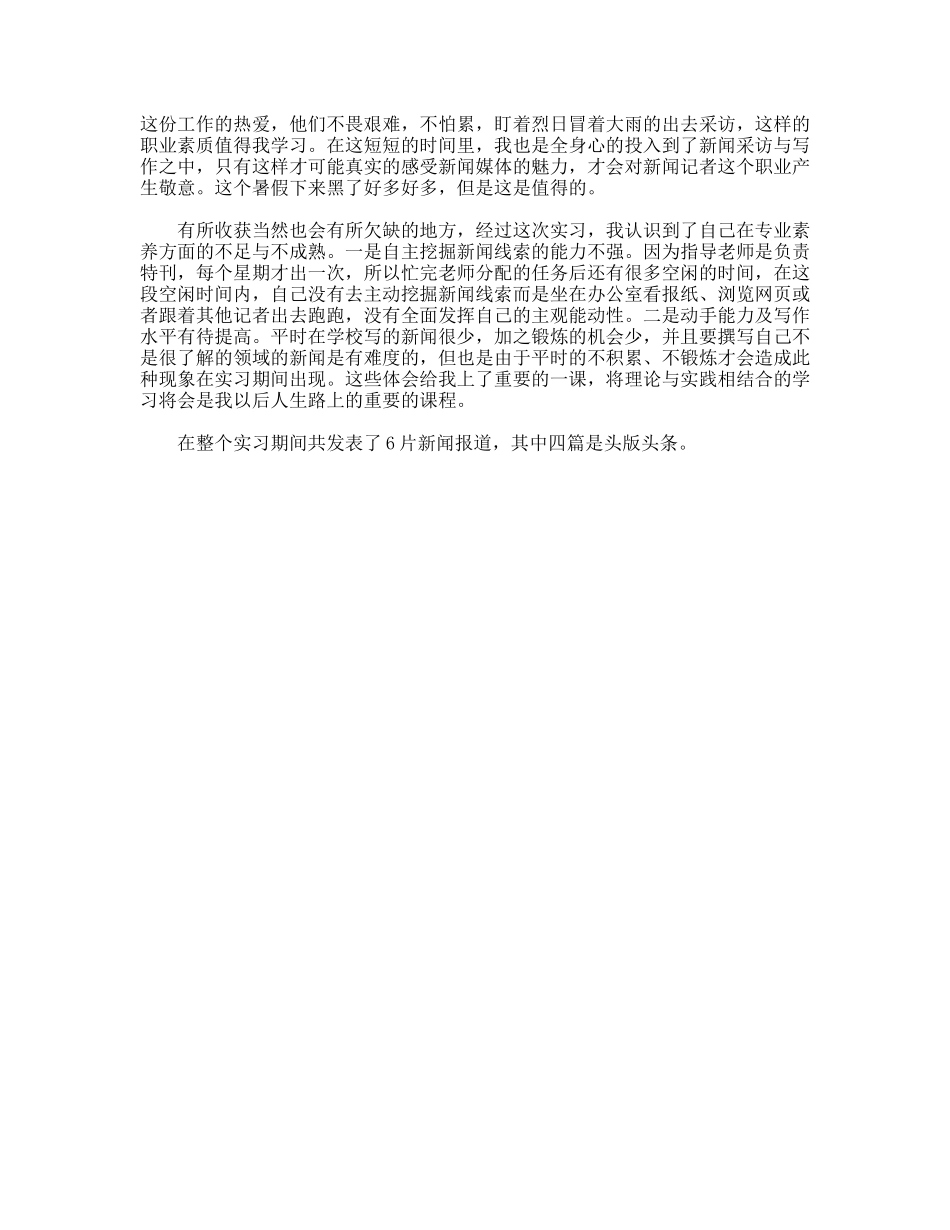 这份工作的热爱，他们不畏艰难，不怕累，盯着烈日冒着大雨的出去采访，这样的职业素质值得我学习。在这短短的时间里，我也是全身心的投入到了新闻采访与写作之中，只有这样才可能真实的感受新闻媒体的魅力，才会对新闻记者这个职业产生敬意。这个暑假下来黑了好多好多，但是这是值得的。

有所收获当然也会有所欠缺的地方，经过这次实习，我认识到了自己在专业素养方面的不足与不成熟。一是自主挖掘新闻线索的能力不强。因为指导老师是负责特刊，每个星期才出一次，所以忙完老师分配的任务后还有很多空闲的时间，在这段空闲时间内，自己没有去主动挖掘新闻线索而是坐在办公室看报纸、浏览网页或者跟着其他记者出去跑跑，没有全面发挥自己的主观能动性。二是动手能力及写作水平有待提高。平时在学校写的新闻很少，加之锻炼的机会少，并且要撰写自己不是很了解的领域的新闻是有难度的，但也是由于平时的不积累、不锻炼才会造成此种现象在实习期间出现。这些体会给我上了重要的一课，将理论与实践相结合的学习将会是我以后人生路上的重要的课程。

在整个实习期间共发表了6片新闻报道，其中四篇是头版头条。